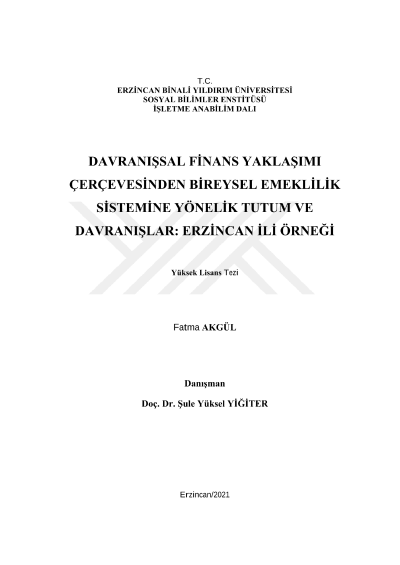 T.C.
ERZİNCAN BİNALİ YILDIRIM ÜNİVERSİTESİ
SOSYAL BİLİMLER ENSTİTÜSÜ
İŞLETME ANABİLİM DALI

DAVRANIŞSAL FİNANS YAKLAŞIMI ÇERÇEVESİNDEN BİREYSEL EMEKLİLİK SİSTEMİNE YÖNELİK TUTUM VE DAVRANIŞLAR: ERZİNCAN İLİ ÖRNEĞİ

Yüksek Lisans Tezi

Fatma AKGÜL

Danışman

Doç. Dr. Şule Yüksel YİĞİTER

Erzincan/2021